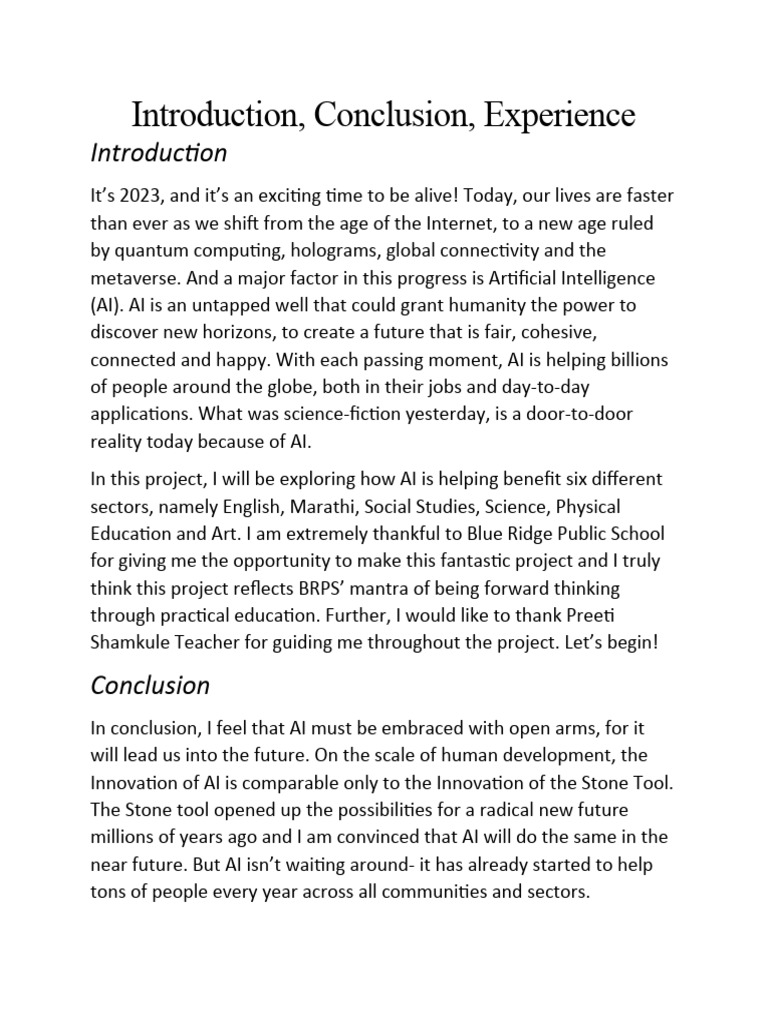 Introduction, Conclusion, Experience

Introduction

It's 2023, and it's an exciting time to be alive! Today, our lives are faster than ever as we shift from the age of the Internet, to a new age ruled by quantum computing, holograms, global connectivity and the metaverse. And a major factor in this progress is Artificial Intelligence (AI). AI is an untapped well that could grant humanity the power to discover new horizons, to create a future that is fair, cohesive, connected and happy. With each passing moment, AI is helping billions of people around the globe, both in their jobs and day-to-day applications. What was science-fiction yesterday, is a door-to-door reality today because of AI.

In this project, I will be exploring how AI is helping benefit six different sectors, namely English, Marathi, Social Studies, Science, Physical Education and Art. I am extremely thankful to Blue Ridge Public School for giving me the opportunity to make this fantastic project and I truly think this project reflects BRPS' mantra of being forward thinking through practical education. Further, I would like to thank Preeti Shamkule Teacher for guiding me throughout the project. Let's begin!

Conclusion

In conclusion, I feel that AI must be embraced with open arms, for it will lead us into the future. On the scale of human development, the Innovation of AI is comparable only to the Innovation of the Stone Tool. The Stone tool opened up the possibilities for a radical new future millions of years ago and I am convinced that AI will do the same in the near future. But AI isn't waiting around- it has already started to help tons of people every year across all communities and sectors.